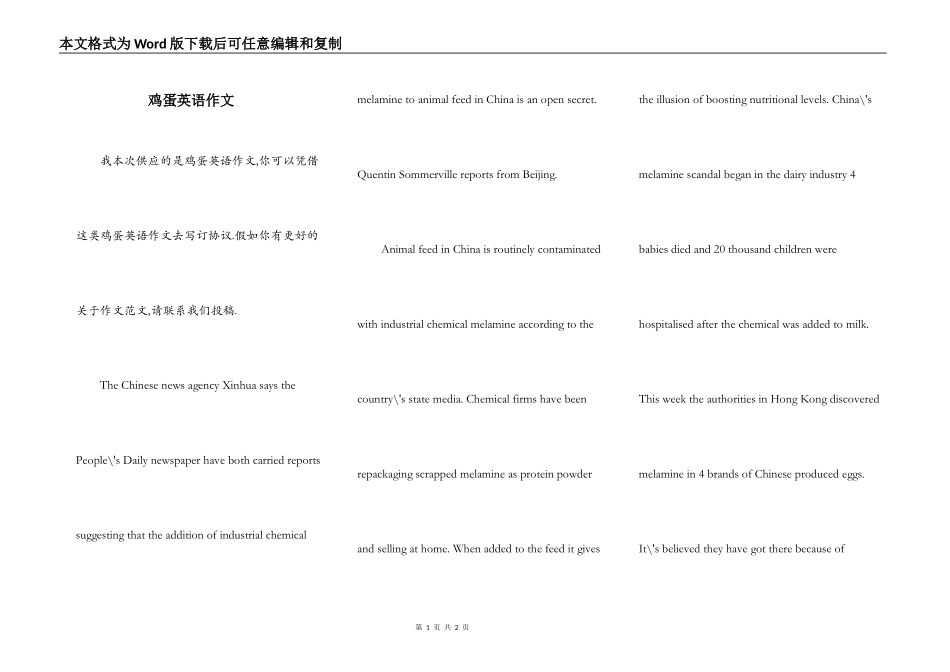 本文格式为Word版下载后可任意编辑和复制

鸡蛋英语作文

我本次供应的是鸡蛋英语作文,你可以凭借这类鸡蛋英语作文去写订协议.假如你有更好的关于作文范文,请联系我们投稿.

The Chinese news agency Xinhua says the People\'s Daily newspaper have both carried reports suggesting that the addition of industrial chemical melamine to animal feed in China is an open secret.

Quentin Sommerville reports from Beijing.

Animal feed in China is routinely contaminated with industrial chemical melamine according to the country\'s state media. Chemical firms have been repackaging scrapped melamine as protein powder and selling at home. When added to the feed it gives the illusion of boosting nutritional levels. China\'s melamine scandal began in the dairy industry 4 babies died and 20 thousand children were hospitalised after the chemical was added to milk. This week the authorities in Hong Kong discovered melamine in 4 brands of Chinese produced eggs. It\'s believed they have got there because of

第 1 页 共 2 页